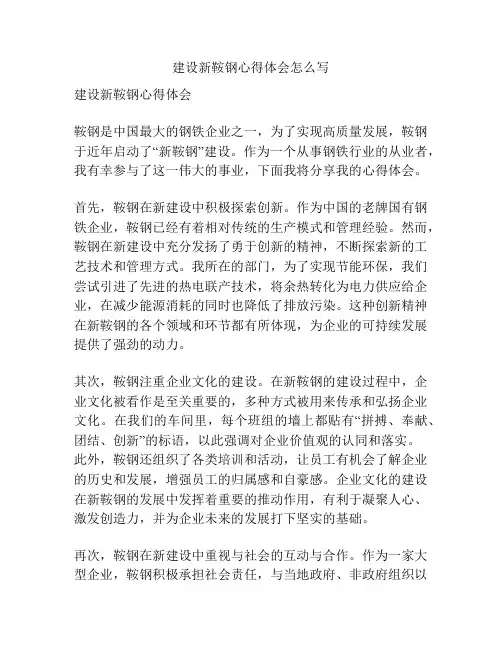 建设新鞍钢心得体会怎么写

建设新鞍钢心得体会

鞍钢是中国最大的钢铁企业之一，为了实现高质量发展，鞍钢于近年启动了“新鞍钢”建设。作为一个从事钢铁行业的从业者，我有幸参与了这一伟大的事业，下面我将分享我的心得体会。

首先，鞍钢在新建设中积极探索创新。作为中国的老牌国有钢铁企业，鞍钢已经有着相对传统的生产模式和管理经验。然而，鞍钢在新建设中充分发扬了勇于创新的精神，不断探索新的工艺技术和管理方式。我所在的部门，为了实现节能环保，我们尝试引进了先进的热电联产技术，将余热转化为电力供应给企业，在减少能源消耗的同时也降低了排放污染。这种创新精神在新鞍钢的各个领域和环节都有所体现，为企业的可持续发展提供了强劲的动力。

其次，鞍钢注重企业文化的建设。在新鞍钢的建设过程中，企业文化被看作是至关重要的，多种方式被用来传承和弘扬企业文化。在我们的车间里，每个班组的墙上都贴有“拼搏、奉献、团结、创新”的标语，以此强调对企业价值观的认同和落实。此外，鞍钢还组织了各类培训和活动，让员工有机会了解企业的历史和发展，增强员工的归属感和自豪感。企业文化的建设在新鞍钢的发展中发挥着重要的推动作用，有利于凝聚人心、激发创造力，并为企业未来的发展打下坚实的基础。

再次，鞍钢在新建设中重视与社会的互动与合作。作为一家大型企业，鞍钢积极承担社会责任，与当地政府、非政府组织以